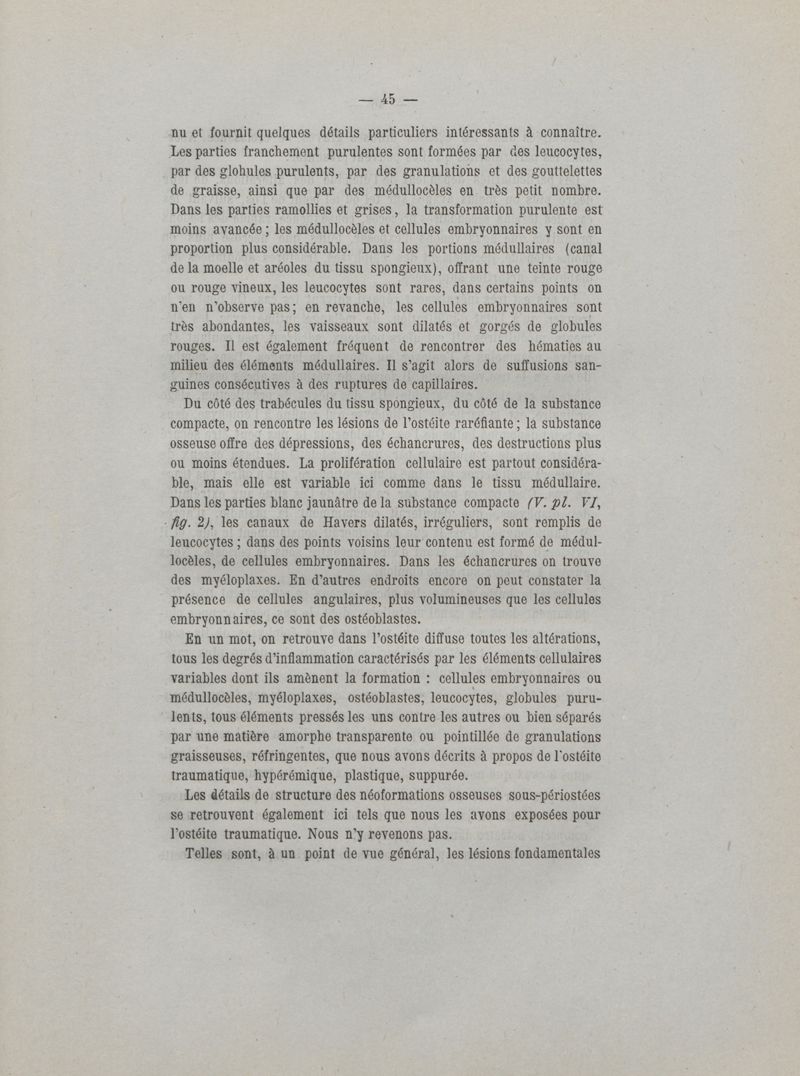 — 45 —

nu et fournit quelques détails particuliers intéressants à connaître. Les parties franchement purulentes sont formées par des leucocytes, par des globules purulents, par des granulations et des gouttelettes de graisse, ainsi que par des médullocèles en très petit nombre. Dans les parties ramollies et grises, la transformation purulente est moins avancée ; les médullocèles et cellules embryonnaires y sont en proportion plus considérable. Dans les portions médullaires (canal de la moelle et aréoles du tissu spongieux), offrant une teinte rouge ou rouge vineux, les leucocytes sont rares, dans certains points on n'en n'observe pas ; en revanche, les cellules embryonnaires sont très abondantes, les vaisseaux sont dilatés et gorgés de globules rouges. Il est également fréquent de rencontrer des hématies au milieu des éléments médullaires. Il s'agit alors de suffusions sanguines consécutives à des ruptures de capillaires.

Du côté des trabécules du tissu spongieux, du côté de la substance compacte, on rencontre les lésions de l'ostéite raréfiante ; la substance osseuse offre des dépressions, des échancrures, des destructions plus ou moins étendues. La prolifération cellulaire est partout considérable, mais elle est variable ici comme dans le tissu médullaire. Dans les parties blanc jaunâtre de la substance compacte (V. pl. VI, fig. 2), les canaux de Havers dilatés, irréguliers, sont remplis de leucocytes ; dans des points voisins leur contenu est formé de médullocèles, de cellules embryonnaires. Dans les échancrures on trouve des myéloplaxes. En d'autres endroits encore on peut constater la présence de cellules angulaires, plus volumineuses que les cellules embryonnaires, ce sont des ostéoblastes.

En un mot, on retrouve dans l'ostéite diffuse toutes les altérations, tous les degrés d'inflammation caractérisés par les éléments cellulaires variables dont ils amènent la formation : cellules embryonnaires ou médullocèles, myéloplaxes, ostéoblastes, leucocytes, globules purulents, tous éléments pressés les uns contre les autres ou bien séparés par une matière amorphe transparente ou pointillée de granulations graisseuses, réfringentes, que nous avons décrits à propos de l'ostéite traumatique, hypérémique, plastique, suppurée.

Les détails de structure des néoformations osseuses sous-périostées se retrouvent également ici tels que nous les avons exposées pour l'ostéite traumatique. Nous n'y revenons pas.

Telles sont, à un point de vue général, les lésions fondamentales